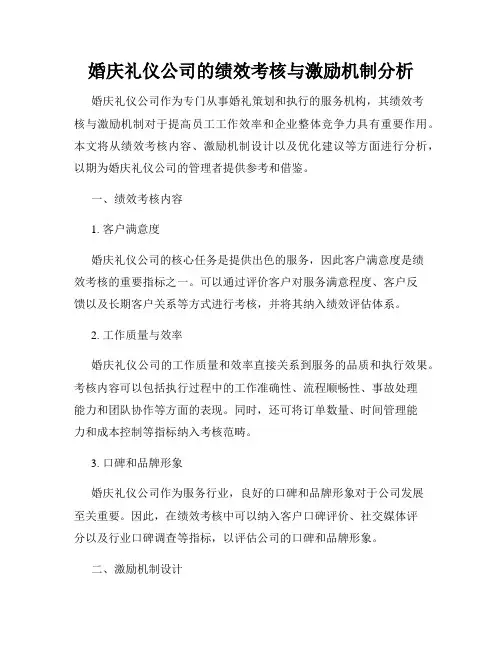 婚庆礼仪公司的绩效考核与激励机制分析

婚庆礼仪公司作为专门从事婚礼策划和执行的服务机构，其绩效考核与激励机制对于提高员工工作效率和企业整体竞争力具有重要作用。本文将从绩效考核内容、激励机制设计以及优化建议等方面进行分析，以期为婚庆礼仪公司的管理者提供参考和借鉴。

一、绩效考核内容

1. 客户满意度

婚庆礼仪公司的核心任务是提供出色的服务，因此客户满意度是绩效考核的重要指标之一。可以通过评价客户对服务满意程度、客户反馈以及长期客户关系等方式进行考核，并将其纳入绩效评估体系。

2. 工作质量与效率

婚庆礼仪公司的工作质量和效率直接关系到服务的品质和执行效果。考核内容可以包括执行过程中的工作准确性、流程顺畅性、事故处理能力和团队协作等方面的表现。同时，还可将订单数量、时间管理能力和成本控制等指标纳入考核范畴。

3. 口碑和品牌形象

婚庆礼仪公司作为服务行业，良好的口碑和品牌形象对于公司发展至关重要。因此，在绩效考核中可以纳入客户口碑评价、社交媒体评分以及行业口碑调查等指标，以评估公司的口碑和品牌形象。

二、激励机制设计